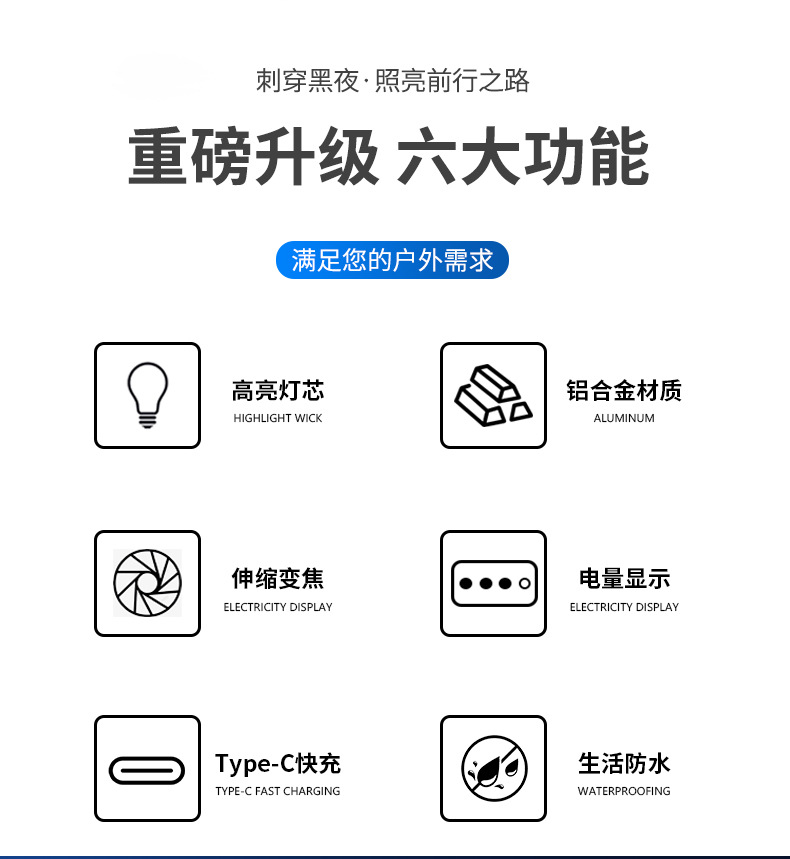 刺穿黑夜·照亮前行之路

重磅升级 六大功能

满足您的户外需求

高亮灯芯
HIGHLIGHT WICK

铝合金材质
ALUMINUM

伸缩变焦
ELECTRICITY DISPLAY

电量显示
ELECTRICITY DISPLAY

Type-C快充
TYPE-C FAST CHARGING

生活防水
WATERPROOFING